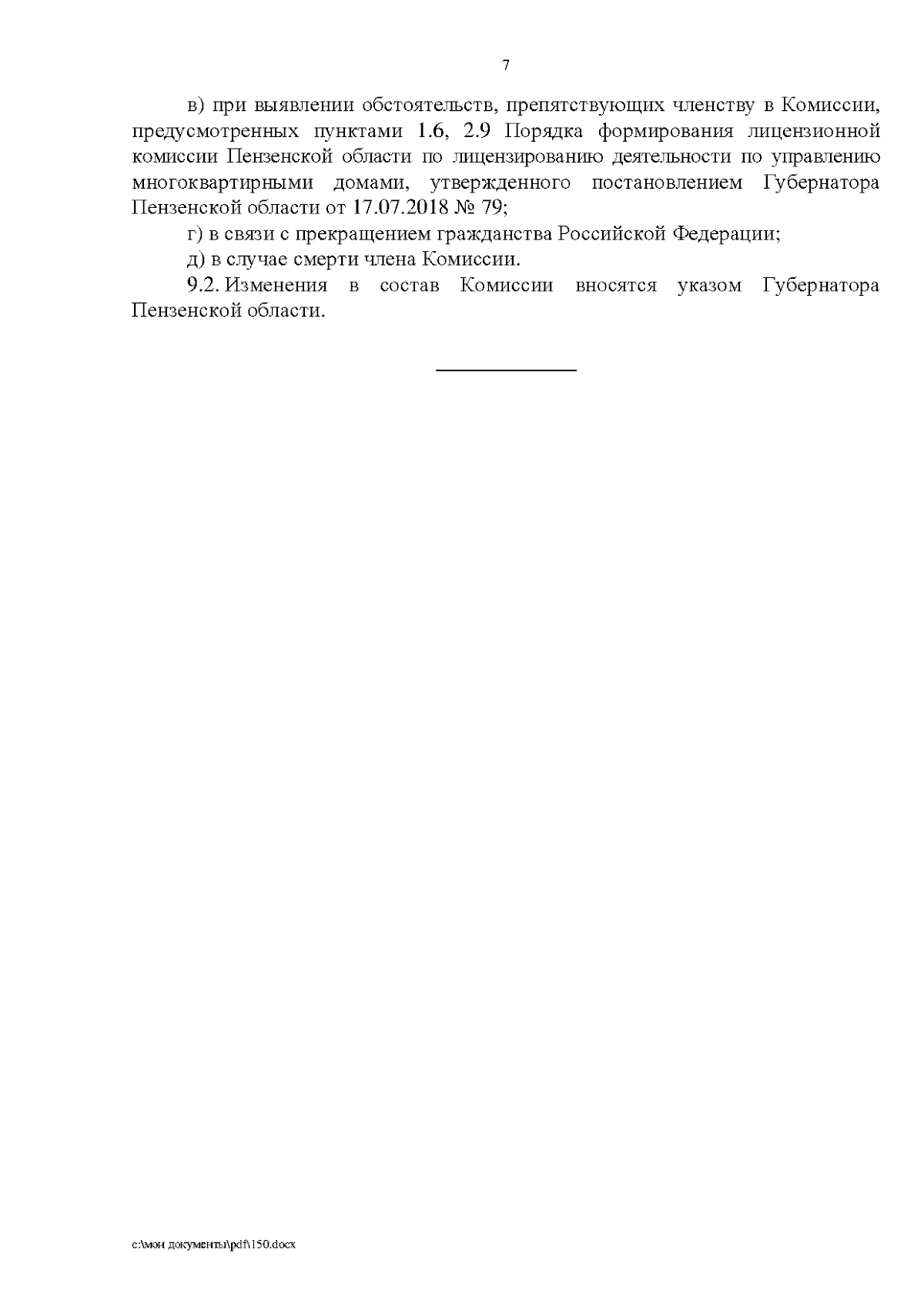 7

в) при выявлении обстоятельств, препятствующих членству в Комиссии, предусмотренных пунктами 1.6, 2.9 Порядка формирования лицензионной комиссии Пензенской области по лицензированию деятельности по управлению многоквартирными домами, утвержденного постановлением Губернатора Пензенской области от 17.07.2018 № 79;

г) в связи с прекращением гражданства Российской Федерации;

д) в случае смерти члена Комиссии.

9.2. Изменения в состав Комиссии вносятся указом Губернатора Пензенской области.

c:\мои документы\pdf\150.docx